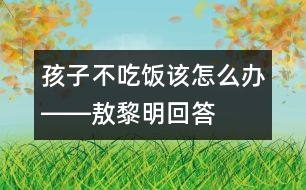 孩子不吃饭该怎么办——敖黎明回答